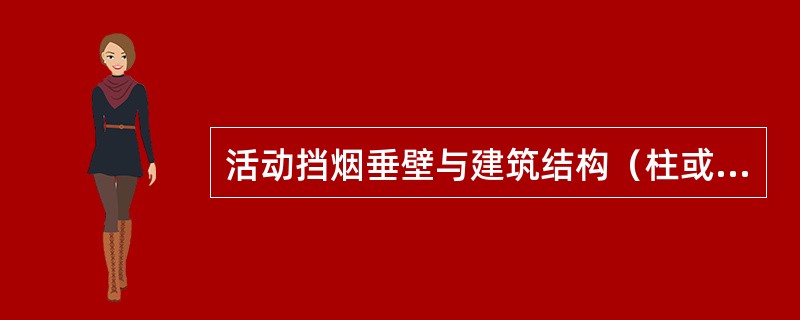 活动挡烟垂壁与建筑结构（柱或...